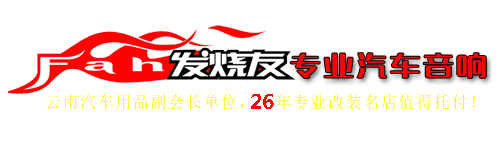 Fan 发烧友 专业汽车音响

云南汽车用品副会长单位，26年专业改装名店值得托付！